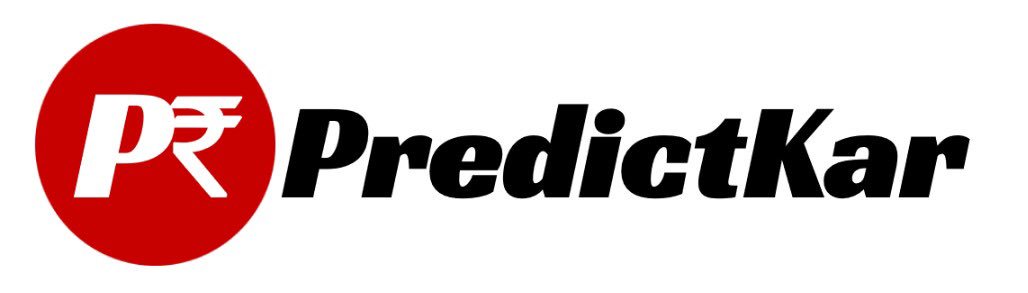 P₹ PredictKar